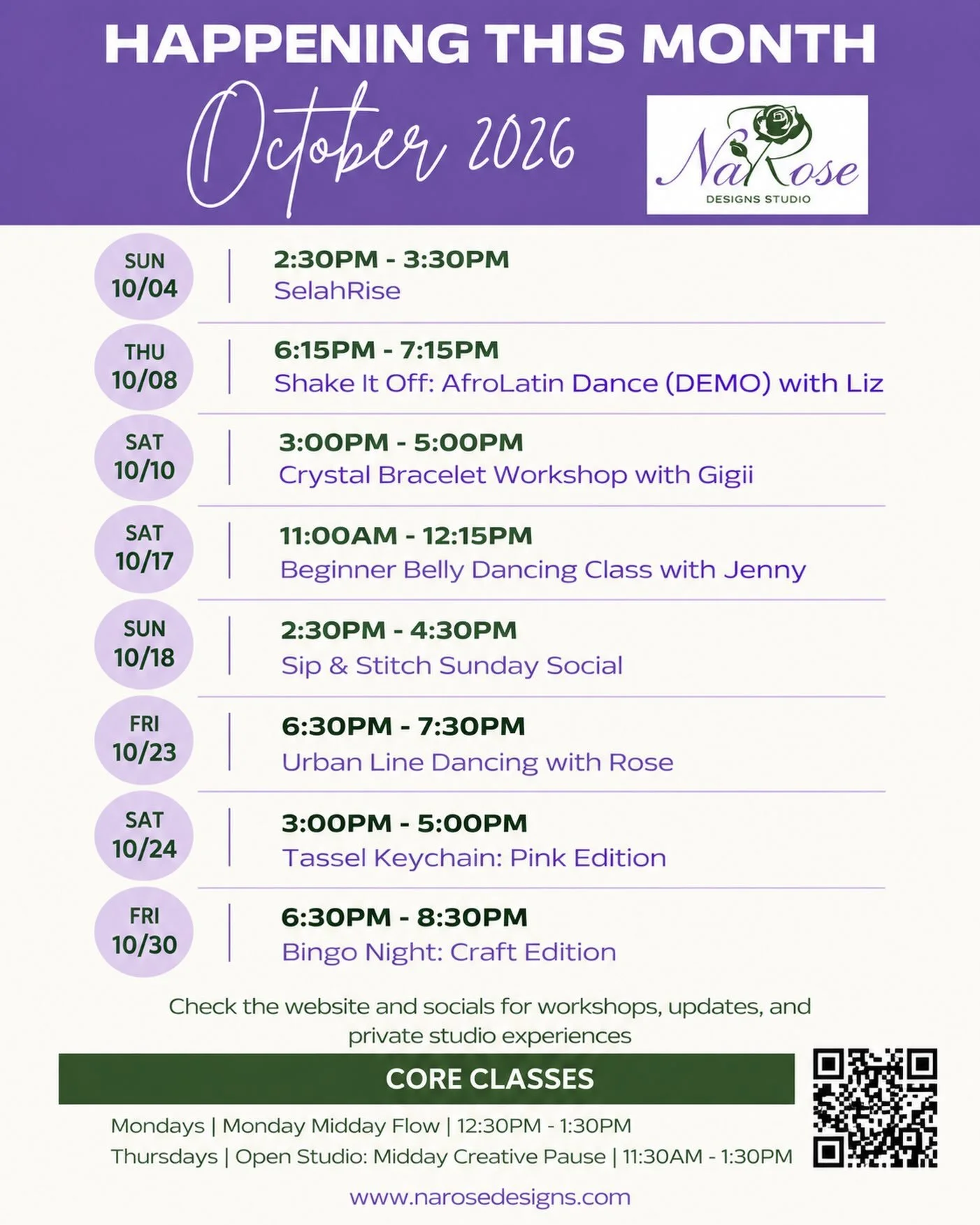 HAPPENING THIS MONTH

October 2026

NaRose
DESIGNS STUDIO

SUN
10/04

2:30PM - 3:30PM
SelahRise

THU
10/08

6:15PM - 7:15PM
Shake It Off: AfroLatin Dance (DEMO) with Liz

SAT
10/10

3:00PM - 5:00PM
Crystal Bracelet Workshop with Gigii

SAT
10/17

11:00AM - 12:15PM
Beginner Belly Dancing Class with Jenny

SUN
10/18

2:30PM - 4:30PM
Sip & Stitch Sunday Social

FRI
10/23

6:30PM - 7:30PM
Urban Line Dancing with Rose

SAT
10/24

3:00PM - 5:00PM
Tassel Keychain: Pink Edition

FRI
10/30

6:30PM - 8:30PM
Bingo Night: Craft Edition

Check the website and socials for workshops, updates, and private studio experiences

CORE CLASSES

Mondays | Monday Midday Flow | 12:30PM - 1:30PM
Thursdays | Open Studio: Midday Creative Pause | 11:30AM - 1:30PM

www.narosedesigns.com